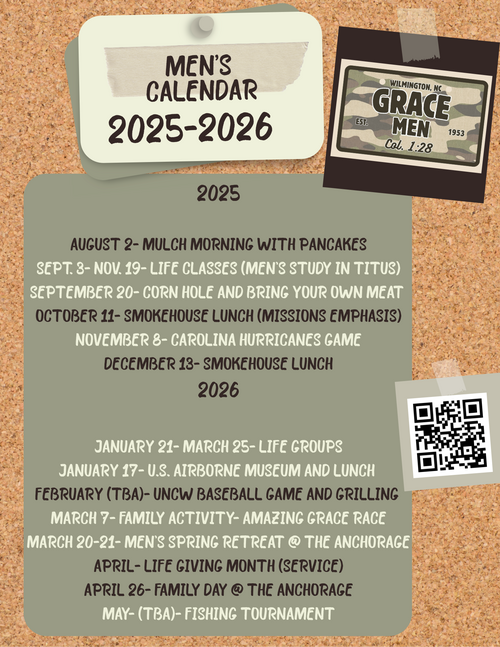 MEN'S CALENDAR
2025-2026

WILMINGTON, NC
GRACE MEN
EST. 1953
Col. 1:28

2025

AUGUST 2- MULCH MORNING WITH PANCAKES
SEPT. 3- NOV. 19- LIFE CLASSES (MEN'S STUDY IN TITUS)
SEPTEMBER 20- CORN HOLE AND BRING YOUR OWN MEAT
OCTOBER 11- SMOKEHOUSE LUNCH (MISSIONS EMPHASIS)
NOVEMBER 8- CAROLINA HURRICANES GAME
DECEMBER 13- SMOKEHOUSE LUNCH

2026

JANUARY 21- MARCH 25- LIFE GROUPS
JANUARY 17- U.S. AIRBORNE MUSEUM AND LUNCH
FEBRUARY (TBA)- UNCW BASEBALL GAME AND GRILLING
MARCH 7- FAMILY ACTIVITY- AMAZING GRACE RACE
MARCH 20-21- MEN'S SPRING RETREAT @ THE ANCHORAGE
APRIL- LIFE GIVING MONTH (SERVICE)
APRIL 26- FAMILY DAY @ THE ANCHORAGE
MAY- (TBA)- FISHING TOURNAMENT